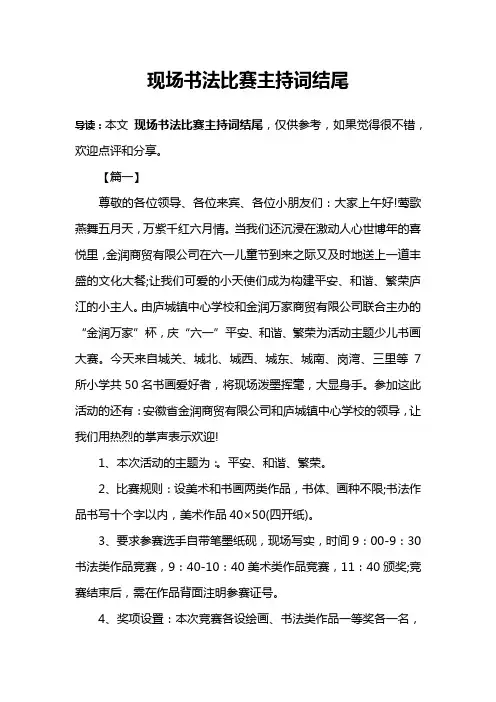 现场书法比赛主持词结尾

导读：本文 现场书法比赛主持词结尾，仅供参考，如果觉得很不错，欢迎点评和分享。

【篇一】

尊敬的各位领导、各位来宾、各位小朋友们：大家上午好!莺歌燕舞五月天，万紫千红六月情。当我们还沉浸在激动人心世博年的喜悦里，金润商贸有限公司在六一儿童节到来之际又及时地送上一道丰盛的文化大餐;让我们可爱的小天使们成为构建平安、和谐、繁荣庐江的小主人。由庐城镇中心学校和金润万家商贸有限公司联合主办的“金润万家”杯，庆“六一”平安、和谐、繁荣为活动主题少儿书画大赛。今天来自城关、城北、城西、城东、城南、岗湾、三里等 7 所小学共 50 名书画爱好者，将现场泼墨挥毫，大显身手。参加这此活动的还有：安徽省金润商贸有限公司和庐城镇中心学校的领导，让我们用热烈的掌声表示欢迎!

1、本次活动的主题为：。平安、和谐、繁荣。

2、比赛规则：设美术和书画两类作品，书体、画种不限;书法作品书写十个字以内，美术作品 40×50(四开纸)。

3、要求参赛选手自带笔墨纸砚，现场写实，时间 9：00-9：30 书法类作品竞赛，9：40-10：40 美术类作品竞赛，11：40 颁奖;竞赛结束后，需在作品背面注明参赛证号。

4、奖项设置：本次竞赛各设绘画、书法类作品一等奖各一名，